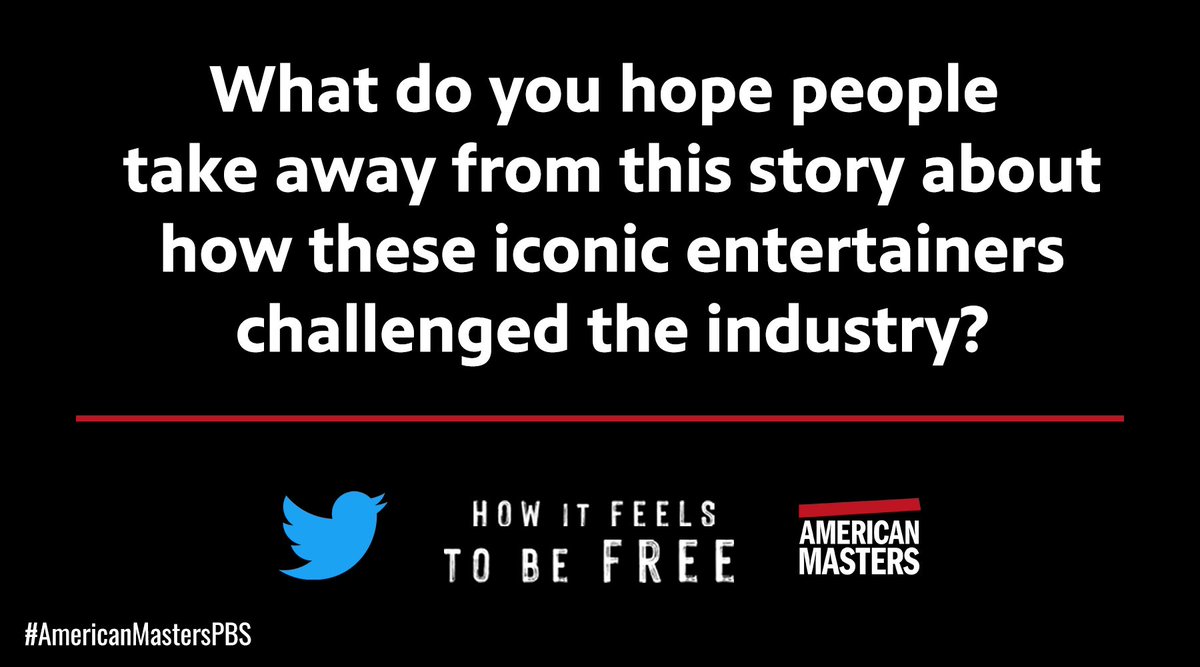 What do you hope people take away from this story about how these iconic entertainers challenged the industry?

HOW IT FEELS TO BE FREE

AMERICAN MASTERS

#AmericanMastersPBS